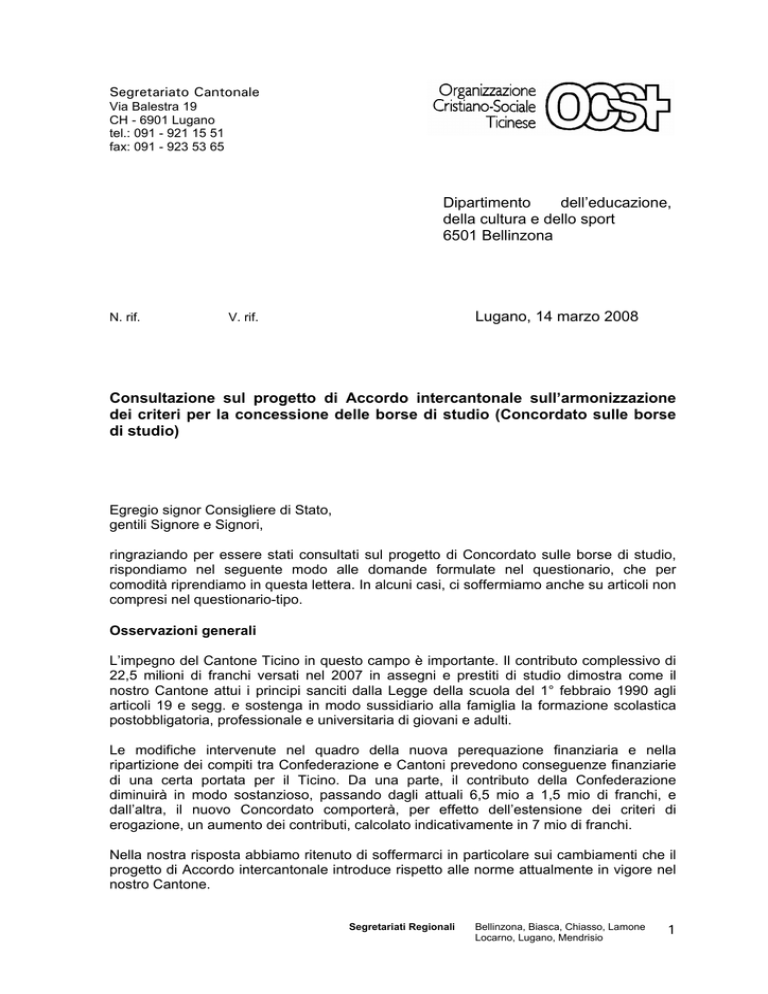 Segretariato Cantonale
Via Balestra 19
CH - 6901 Lugano
tel.: 091 - 921 15 51
fax: 091 - 923 53 65

Organizzazione
Cristiano-Sociale
Ticinese
OCST

Dipartimento dell'educazione,
della cultura e dello sport
6501 Bellinzona

N. rif.

V. rif.

Lugano, 14 marzo 2008

Consultazione sul progetto di Accordo intercantonale sull'armonizzazione dei criteri per la concessione delle borse di studio (Concordato sulle borse di studio)

Egregio signor Consigliere di Stato,
gentili Signore e Signori,

ringraziando per essere stati consultati sul progetto di Concordato sulle borse di studio, rispondiamo nel seguente modo alle domande formulate nel questionario, che per comodità riprendiamo in questa lettera. In alcuni casi, ci soffermiamo anche su articoli non compresi nel questionario-tipo.

Osservazioni generali

L'impegno del Cantone Ticino in questo campo è importante. Il contributo complessivo di 22,5 milioni di franchi versati nel 2007 in assegni e prestiti di studio dimostra come il nostro Cantone attui i principi sanciti dalla Legge della scuola del 1° febbraio 1990 agli articoli 19 e segg. e sostenga in modo sussidiario alla famiglia la formazione scolastica postobbligatoria, professionale e universitaria di giovani e adulti.

Le modifiche intervenute nel quadro della nuova perequazione finanziaria e nella ripartizione dei compiti tra Confederazione e Cantoni prevedono conseguenze finanziarie di una certa portata per il Ticino. Da una parte, il contributo della Confederazione diminuirà in modo sostanzioso, passando dagli attuali 6,5 mio a 1,5 mio di franchi, e dall'altra, il nuovo Concordato comporterà, per effetto dell'estensione dei criteri di erogazione, un aumento dei contributi, calcolato indicativamente in 7 mio di franchi.

Nella nostra risposta abbiamo ritenuto di soffermarci in particolare sui cambiamenti che il progetto di Accordo intercantonale introduce rispetto alle norme attualmente in vigore nel nostro Cantone.

Segretariati Regionali

Bellinzona, Biasca, Chiasso, Lamone
Locarno, Lugano, Mendrisio

1